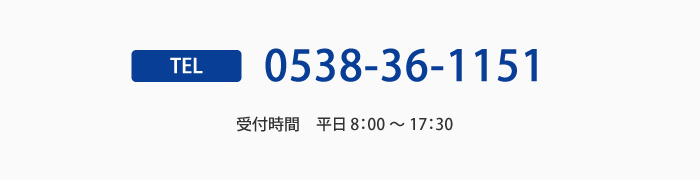 TEL 0538-36-1151

受付時間　平日 8:00 ～ 17:30